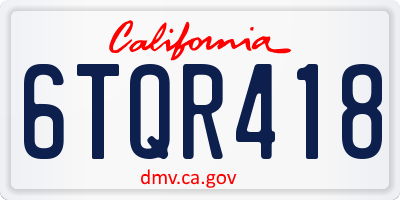 California

6TQR418

dmv.ca.gov